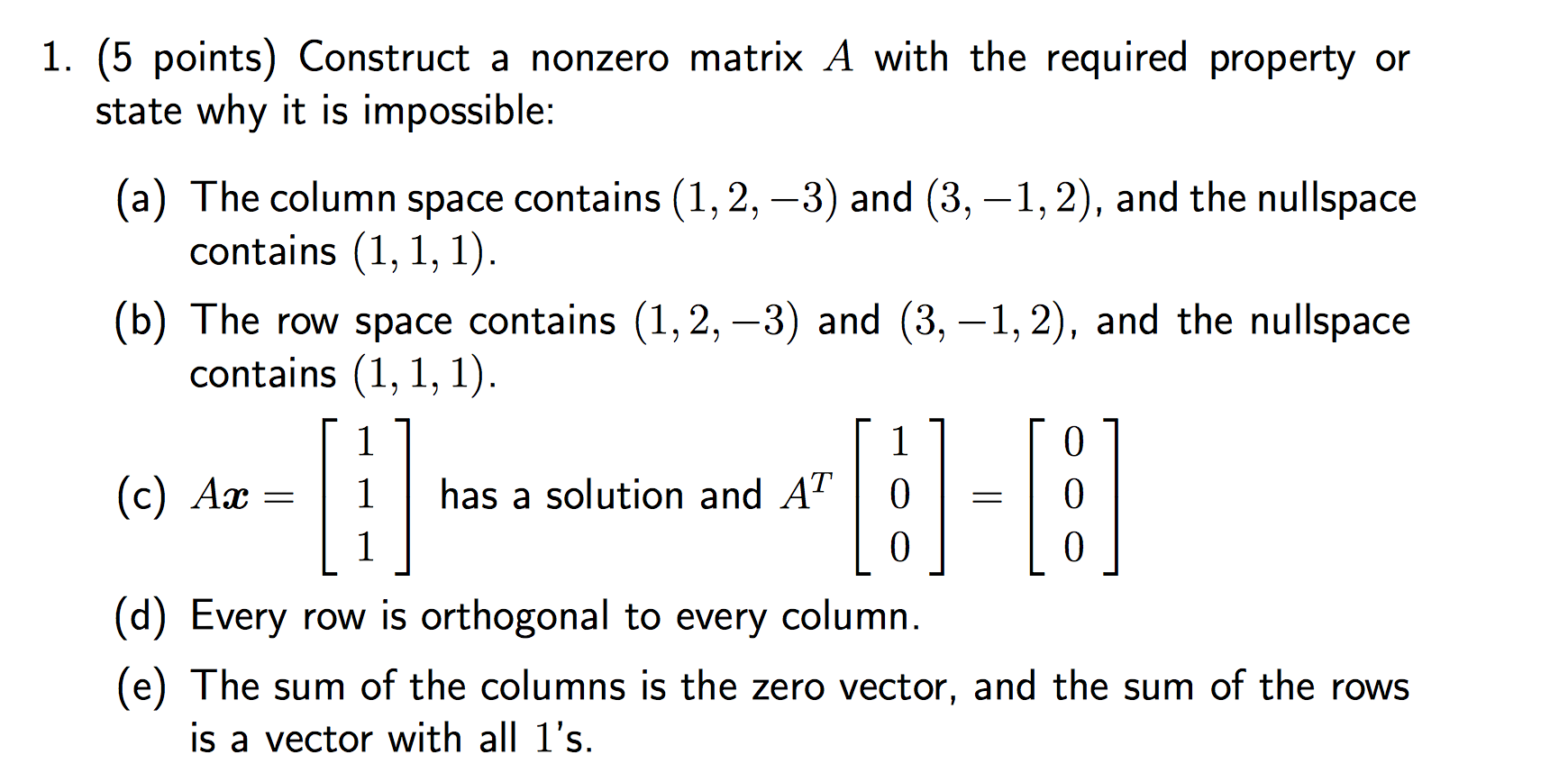 1. (5 points) Construct a nonzero matrix $A$ with the required property or state why it is impossible:

(a) The column space contains $(1, 2, -3)$ and $(3, -1, 2)$, and the nullspace contains $(1, 1, 1)$.

(b) The row space contains $(1, 2, -3)$ and $(3, -1, 2)$, and the nullspace contains $(1, 1, 1)$.

(c) $A\boldsymbol{x} = \begin{bmatrix} 1 \\ 1 \\ 1 \end{bmatrix}$ has a solution and $A^T \begin{bmatrix} 1 \\ 0 \\ 0 \end{bmatrix} = \begin{bmatrix} 0 \\ 0 \\ 0 \end{bmatrix}$

(d) Every row is orthogonal to every column.

(e) The sum of the columns is the zero vector, and the sum of the rows is a vector with all $1$'s.